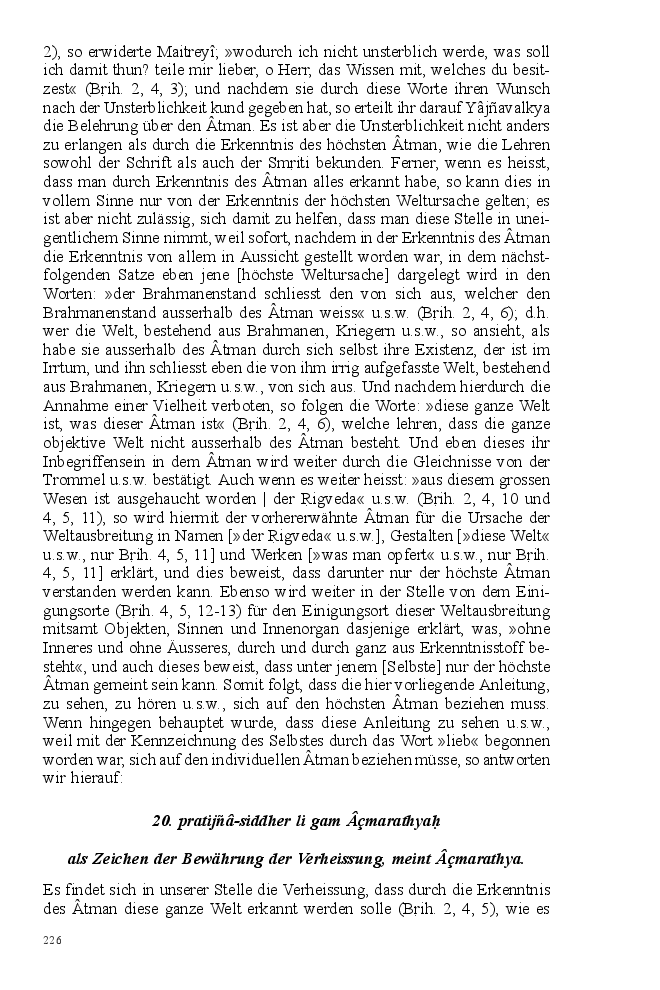 2), so erwiderte Maitreyî; »wodurch ich nicht unsterblich werde, was soll ich damit thun? teile mir lieber, o Herr, das Wissen mit, welches du besitzest« (Brih. 2, 4, 3); und nachdem sie durch diese Worte ihren Wunsch nach der Unsterblichkeit kund gegeben hat, so erteilt ihr darauf Yâjñavalkya die Belehrung über den Âtman. Es ist aber die Unsterblichkeit nicht anders zu erlangen als durch die Erkenntnis des höchsten Âtman, wie die Lehren sowohl der Schrift als auch der Smriti bekunden. Ferner, wenn es heisst, dass man durch Erkenntnis des Âtman alles erkannt habe, so kann dies in vollem Sinne nur von der Erkenntnis der höchsten Weltursache gelten; es ist aber nicht zulässig, sich damit zu helfen, dass man diese Stelle in uneigentlichem Sinne nimmt, weil sofort, nachdem in der Erkenntnis des Âtman die Erkenntnis von allem in Aussicht gestellt worden war, in dem nächstfolgenden Satze eben jene [höchste Weltursache] dargelegt wird in den Worten: »der Brahmanenstand schliesst den von sich aus, welcher den Brahmanenstand ausserhalb des Âtman weiss« u.s.w. (Brih. 2, 4, 6); d.h. wer die Welt, bestehend aus Brahmanen, Kriegern u.s.w., so ansieht, als habe sie ausserhalb des Âtman durch sich selbst ihre Existenz, der ist im Irrtum, und ihn schliesst eben die von ihm irrig aufgefasste Welt, bestehend aus Brahmanen, Kriegern u.s.w., von sich aus. Und nachdem hierdurch die Annahme einer Vielheit verboten, so folgen die Worte: »diese ganze Welt ist, was dieser Âtman ist« (Brih. 2, 4, 6), welche lehren, dass die ganze objektive Welt nicht ausserhalb des Âtman besteht. Und eben dieses ihr Inbegriffensein in dem Âtman wird weiter durch die Gleichnisse von der Trommel u.s.w. bestätigt. Auch wenn es weiter heisst: »aus diesem grossen Wesen ist ausgehaucht worden | der Rigveda« u.s.w. (Brih. 2, 4, 10 und 4, 5, 11), so wird hiermit der vorhererwähnte Âtman für die Ursache der Weltausbreitung in Namen [»der Rigveda« u.s.w.], Gestalten [»diese Welt« u.s.w., nur Brih. 4, 5, 11] und Werken [»was man opfert« u.s.w., nur Brih. 4, 5, 11] erklärt, und dies beweist, dass darunter nur der höchste Âtman verstanden werden kann. Ebenso wird weiter in der Stelle von dem Einigungsorte (Brih. 4, 5, 12-13) für den Einigungsort dieser Weltausbreitung mitsamt Objekten, Sinnen und Innenorgan dasjenige erklärt, was, »ohne Inneres und ohne Äusseres, durch und durch ganz aus Erkenntnisstoff besteht«, und auch dieses beweist, dass unter jenem [Selbste] nur der höchste Âtman gemeint sein kann. Somit folgt, dass die hier vorliegende Anleitung, zu sehen, zu hören u.s.w., sich auf den höchsten Âtman beziehen muss. Wenn hingegen behauptet wurde, dass diese Anleitung zu sehen u.s.w., weil mit der Kennzeichnung des Selbstes durch das Wort »lieb« begonnen worden war, sich auf den individuellen Âtman beziehen müsse, so antworten wir hierauf:

20. pratijñâ-siddher li gam Âçmarathyaḥ

als Zeichen der Bewährung der Verheissung, meint Âçmarathya.

Es findet sich in unserer Stelle die Verheissung, dass durch die Erkenntnis des Âtman diese ganze Welt erkannt werden solle (Brih. 2, 4, 5), wie es

226